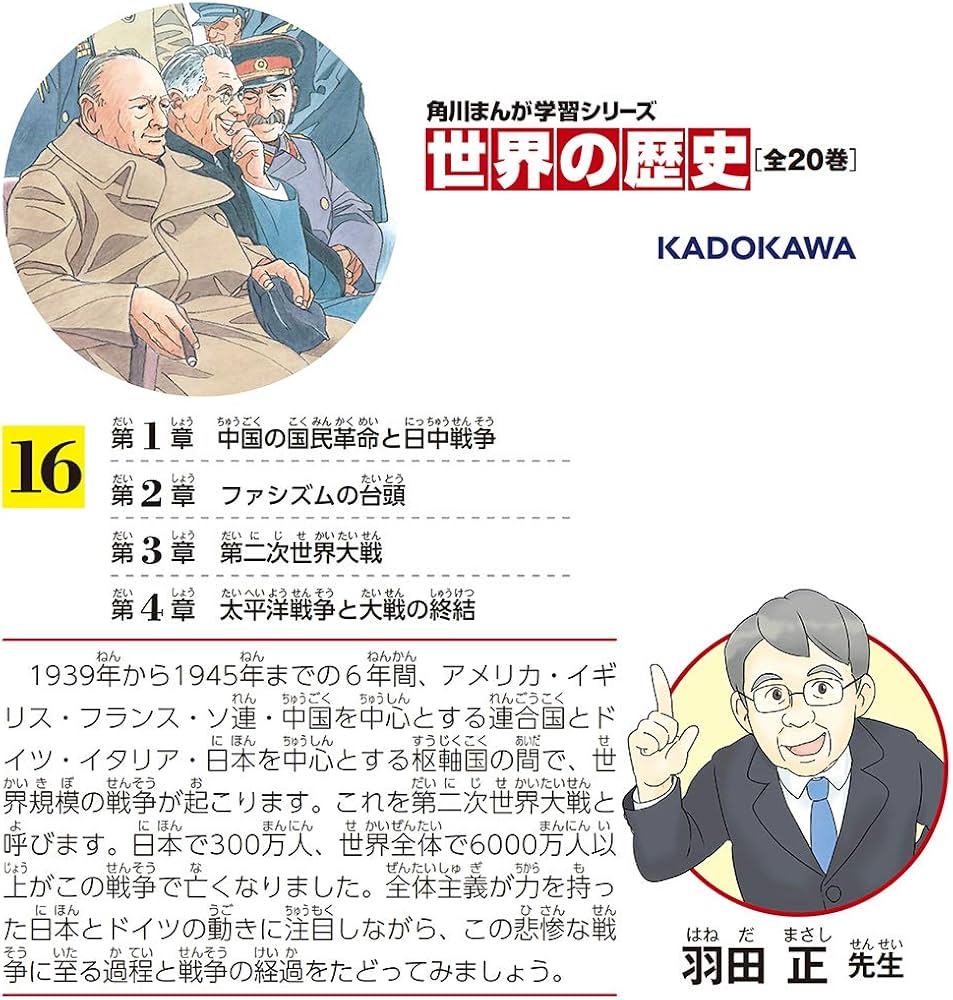 角川まんが学習シリーズ
世界の歴史［全20巻］

KADOKAWA

16
第1章　中国の国民革命と日中戦争
第2章　ファシズムの台頭
第3章　第二次世界大戦
第4章　太平洋戦争と大戦の終結

1939年から1945年までの６年間、アメリカ・イギリス・フランス・ソ連・中国を中心とする連合国とドイツ・イタリア・日本を中心とする枢軸国の間で、世界規模の戦争が起こります。これを第二次世界大戦と呼びます。日本で300万人、世界全体で6000万人以上がこの戦争で亡くなりました。全体主義が力を持った日本とドイツの動きに注目しながら、この悲惨な戦争に至る過程と戦争の経過をたどってみましょう。

羽田　正　先生